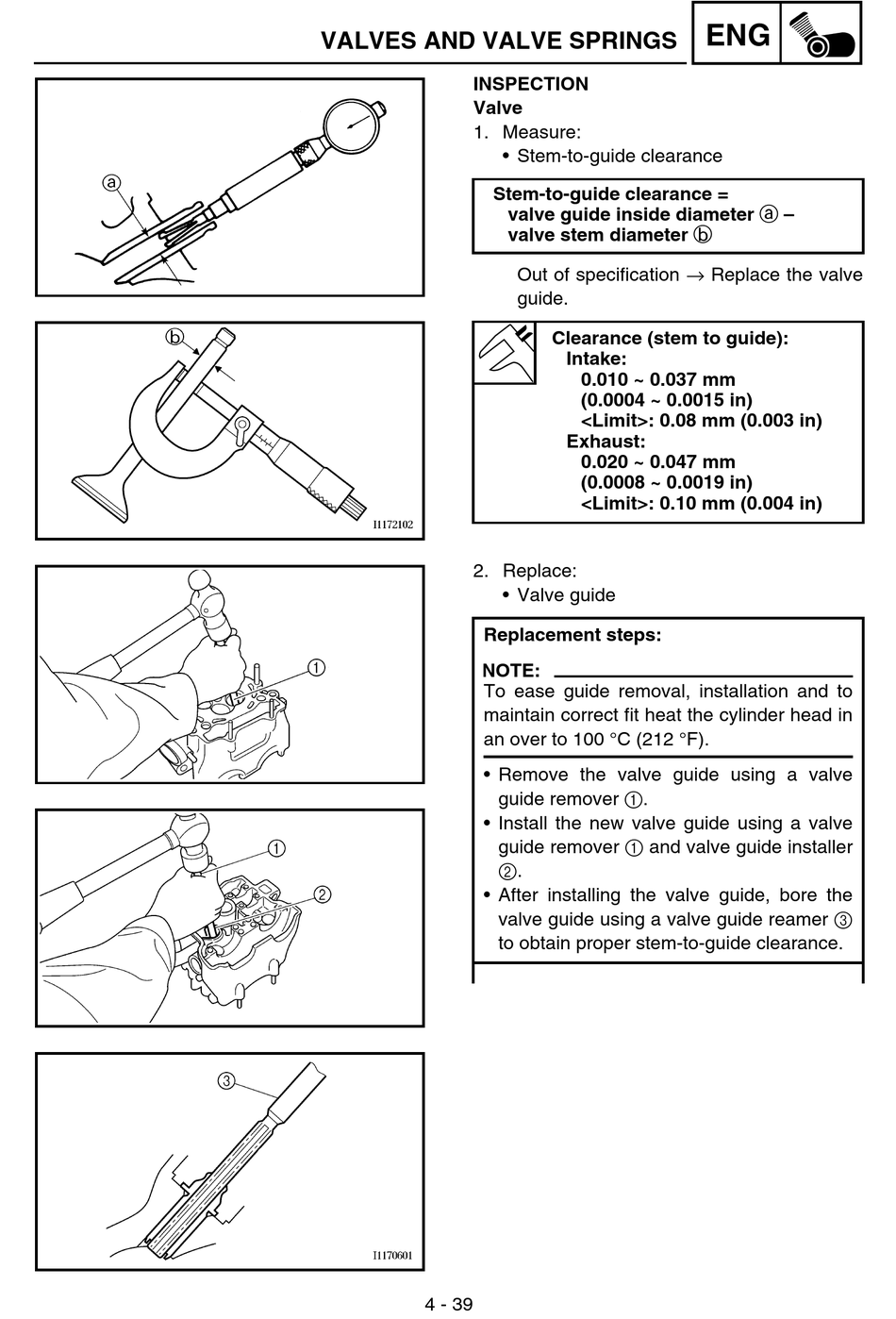 VALVES AND VALVE SPRINGS ENG

ⓐ

ⓑ

I1172102

①

①

②

③

I1170601

INSPECTION
Valve
1. Measure:
• Stem-to-guide clearance

Stem-to-guide clearance = valve guide inside diameter ⓐ – valve stem diameter ⓑ

Out of specification → Replace the valve guide.

Clearance (stem to guide):
Intake:
0.010 ~ 0.037 mm
(0.0004 ~ 0.0015 in)
<Limit>: 0.08 mm (0.003 in)
Exhaust:
0.020 ~ 0.047 mm
(0.0008 ~ 0.0019 in)
<Limit>: 0.10 mm (0.004 in)

2. Replace:
• Valve guide

Replacement steps:

NOTE:
To ease guide removal, installation and to maintain correct fit heat the cylinder head in an over to 100 °C (212 °F).

• Remove the valve guide using a valve guide remover ①.
• Install the new valve guide using a valve guide remover ① and valve guide installer ②.
• After installing the valve guide, bore the valve guide using a valve guide reamer ③ to obtain proper stem-to-guide clearance.

4 - 39